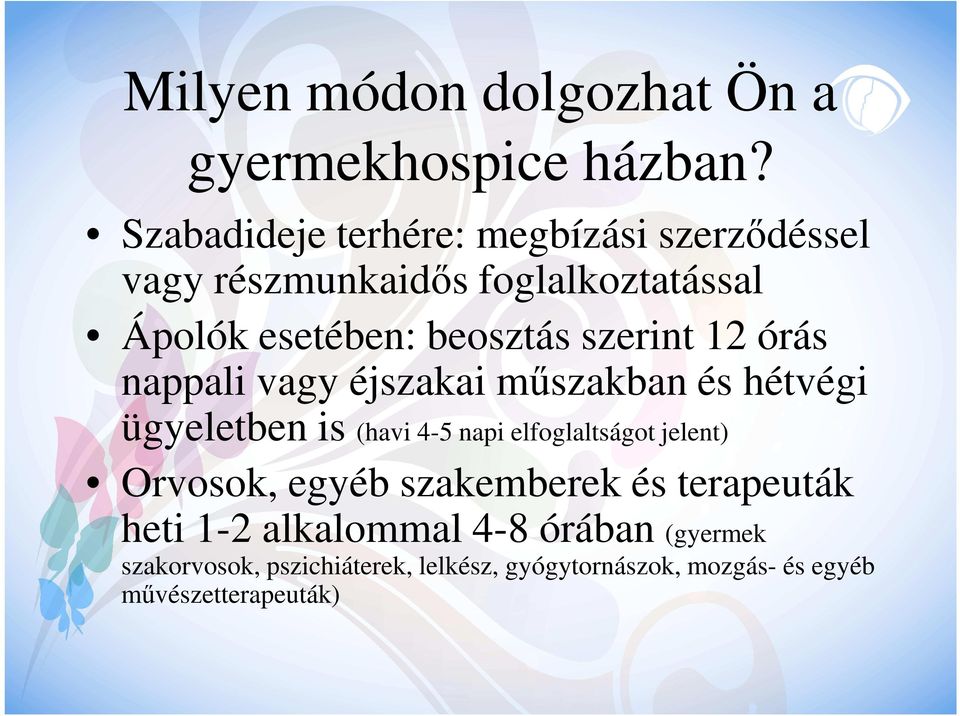 Milyen módon dolgozhat Ön a gyermekhospice házban?

• Szabadideje terhére: megbízási szerződéssel vagy részmunkaidős foglalkoztatással

• Ápolók esetében: beosztás szerint 12 órás nappali vagy éjszakai műszakban és hétvégi ügyeletben is (havi 4-5 napi elfoglaltságot jelent)

• Orvosok, egyéb szakemberek és terapeuták heti 1-2 alkalommal 4-8 órában (gyermek szakorvosok, pszichiáterek, lelkész, gyógytornászok, mozgás- és egyéb művészetterapeuták)